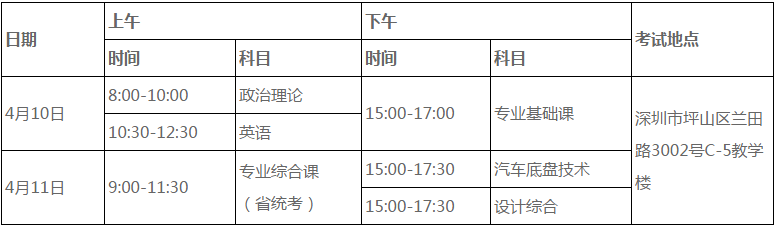 | 日期 | 上午 | | 下午 | | 考试地点 |
|---|---|---|---|---|---|
| | 时间 | 科目 | 时间 | 科目 | |
| 4月10日 | 8:00-10:00 | 政治理论 | 15:00-17:00 | 专业基础课 | 深圳市坪山区兰田路3002号C-5教学楼 |
| | 10:30-12:30 | 英语 | | | |
| 4月11日 | 9:00-11:30 | 专业综合课（省统考） | 15:00-17:30 | 汽车底盘技术 | |
| | | | 15:00-17:30 | 设计综合 | |